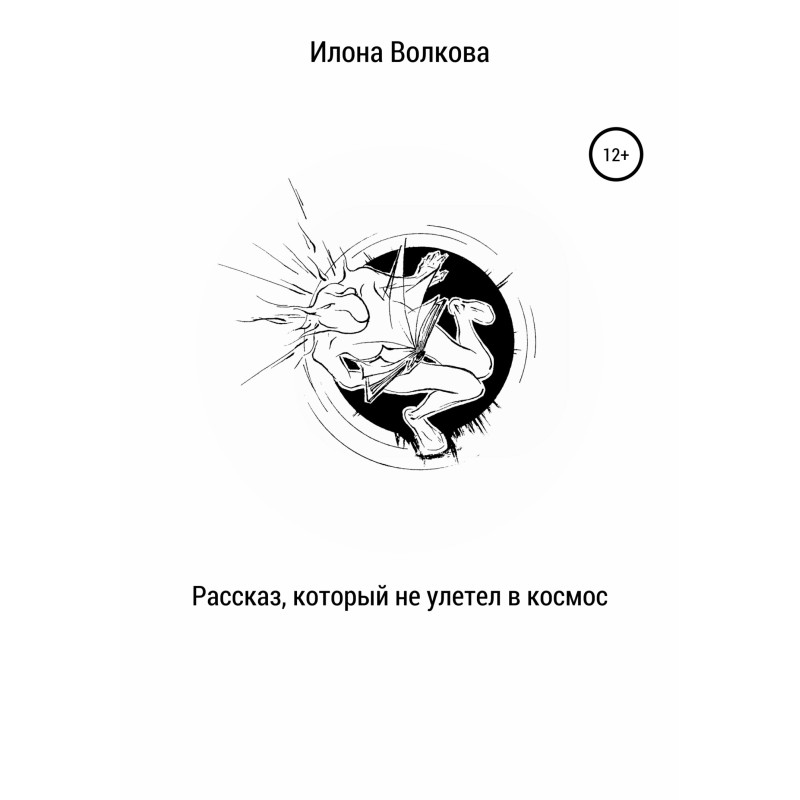 Илона Волкова

12+

Рассказ, который не улетел в космос